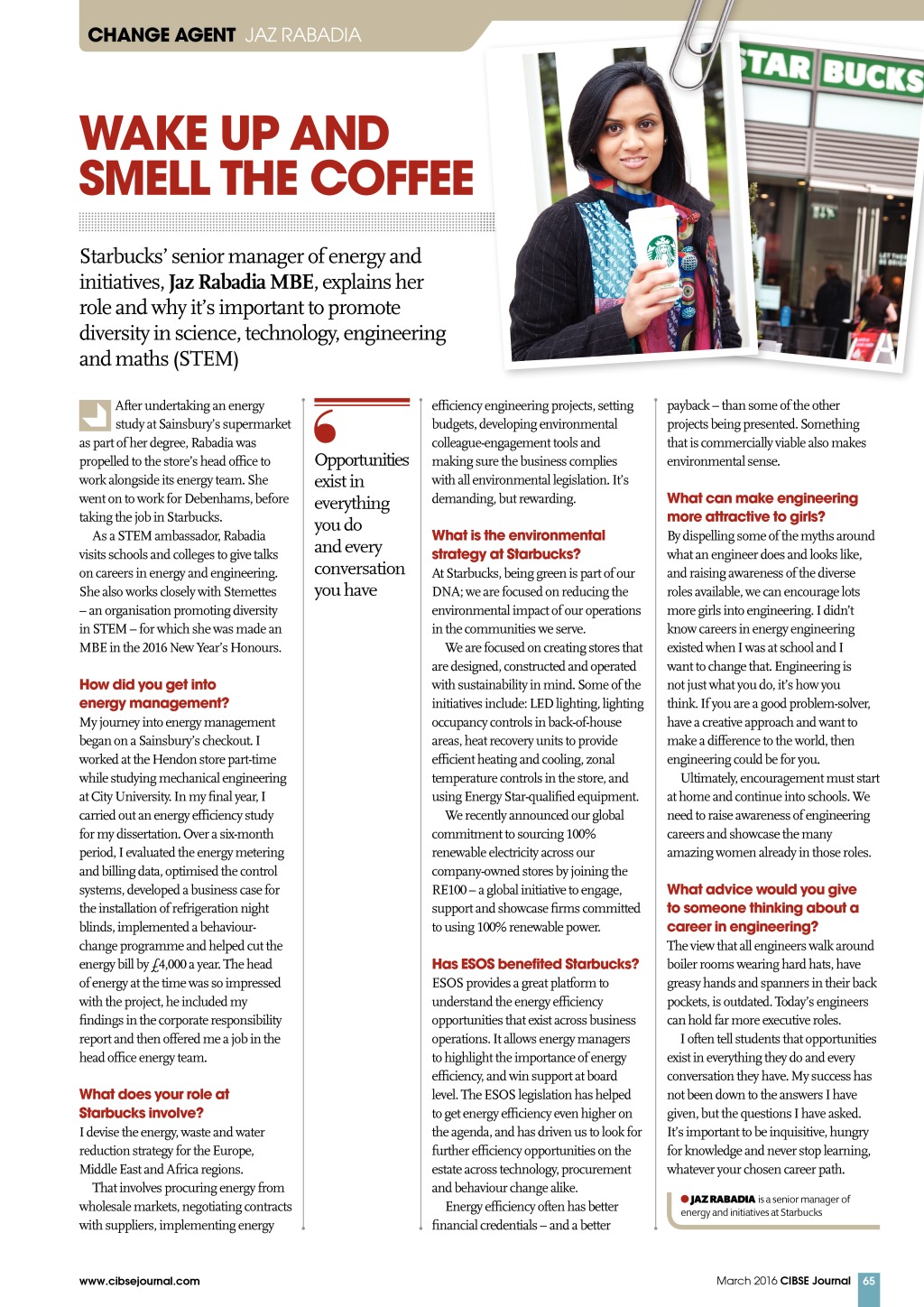 CHANGE AGENT JAZ RABADIA

STAR BUCKS

WAKE UP AND SMELL THE COFFEE

Starbucks' senior manager of energy and initiatives, Jaz Rabadia MBE, explains her role and why it's important to promote diversity in science, technology, engineering and maths (STEM)

After undertaking an energy study at Sainsbury's supermarket as part of her degree, Rabadia was propelled to the store's head office to work alongside its energy team. She went on to work for Debenhams, before taking the job in Starbucks.

As a STEM ambassador, Rabadia visits schools and colleges to give talks on careers in energy and engineering. She also works closely with Stemettes – an organisation promoting diversity in STEM – for which she was made an MBE in the 2016 New Year's Honours.

How did you get into energy management?
My journey into energy management began on a Sainsbury's checkout. I worked at the Hendon store part-time while studying mechanical engineering at City University. In my final year, I carried out an energy efficiency study for my dissertation. Over a six-month period, I evaluated the energy metering and billing data, optimised the control systems, developed a business case for the installation of refrigeration night blinds, implemented a behaviour-change programme and helped cut the energy bill by £4,000 a year. The head of energy at the time was so impressed with the project, he included my findings in the corporate responsibility report and then offered me a job in the head office energy team.

What does your role at Starbucks involve?
I devise the energy, waste and water reduction strategy for the Europe, Middle East and Africa regions.

That involves procuring energy from wholesale markets, negotiating contracts with suppliers, implementing energy

Opportunities exist in everything you do and every conversation you have

efficiency engineering projects, setting budgets, developing environmental colleague-engagement tools and making sure the business complies with all environmental legislation. It's demanding, but rewarding.

What is the environmental strategy at Starbucks?
At Starbucks, being green is part of our DNA; we are focused on reducing the environmental impact of our operations in the communities we serve.

We are focused on creating stores that are designed, constructed and operated with sustainability in mind. Some of the initiatives include: LED lighting, lighting occupancy controls in back-of-house areas, heat recovery units to provide efficient heating and cooling, zonal temperature controls in the store, and using Energy Star-qualified equipment.

We recently announced our global commitment to sourcing 100% renewable electricity across our company-owned stores by joining the RE100 – a global initiative to engage, support and showcase firms committed to using 100% renewable power.

Has ESOS benefited Starbucks?
ESOS provides a great platform to understand the energy efficiency opportunities that exist across business operations. It allows energy managers to highlight the importance of energy efficiency, and win support at board level. The ESOS legislation has helped to get energy efficiency even higher on the agenda, and has driven us to look for further efficiency opportunities on the estate across technology, procurement and behaviour change alike.

Energy efficiency often has better financial credentials – and a better payback – than some of the other projects being presented. Something that is commercially viable also makes environmental sense.

What can make engineering more attractive to girls?
By dispelling some of the myths around what an engineer does and looks like, and raising awareness of the diverse roles available, we can encourage lots more girls into engineering. I didn't know careers in energy engineering existed when I was at school and I want to change that. Engineering is not just what you do, it's how you think. If you are a good problem-solver, have a creative approach and want to make a difference to the world, then engineering could be for you.

Ultimately, encouragement must start at home and continue into schools. We need to raise awareness of engineering careers and showcase the many amazing women already in those roles.

What advice would you give to someone thinking about a career in engineering?
The view that all engineers walk around boiler rooms wearing hard hats, have greasy hands and spanners in their back pockets, is outdated. Today's engineers can hold far more executive roles.

I often tell students that opportunities exist in everything they do and every conversation they have. My success has not been down to the answers I have given, but the questions I have asked. It's important to be inquisitive, hungry for knowledge and never stop learning, whatever your chosen career path.

JAZ RABADIA is a senior manager of energy and initiatives at Starbucks

www.cibsejournal.com

March 2016 CIBSE Journal 65